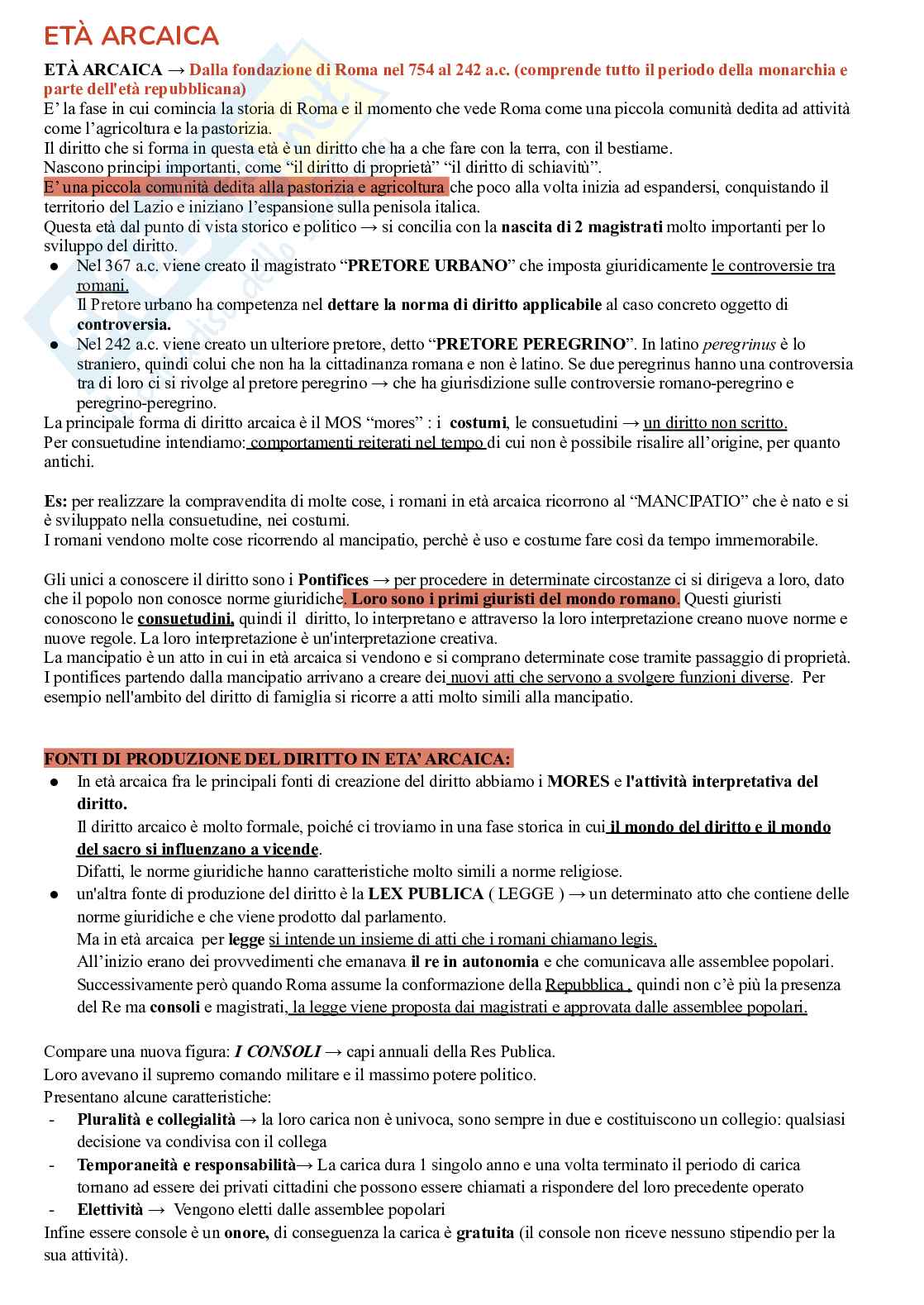 ETÀ ARCAICA

ETÀ ARCAICA → Dalla fondazione di Roma nel 754 al 242 a.c. (comprende tutto il periodo della monarchia e parte dell'età repubblicana)
E' la fase in cui comincia la storia di Roma e il momento che vede Roma come una piccola comunità dedita ad attività come l'agricoltura e la pastorizia.
Il diritto che si forma in questa età è un diritto che ha a che fare con la terra, con il bestiame.
Nascono principi importanti, come "il diritto di proprietà" "il diritto di schiavitù".
E' una piccola comunità dedita alla pastorizia e agricoltura che poco alla volta inizia ad espandersi, conquistando il territorio del Lazio e iniziano l'espansione sulla penisola italica.
Questa età dal punto di vista storico e politico → si concilia con la nascita di 2 magistrati molto importanti per lo sviluppo del diritto.

● Nel 367 a.c. viene creato il magistrato "PRETORE URBANO" che imposta giuridicamente le controversie tra romani.
Il Pretore urbano ha competenza nel dettare la norma di diritto applicabile al caso concreto oggetto di controversia.
● Nel 242 a.c. viene creato un ulteriore pretore, detto "PRETORE PEREGRINO". In latino peregrinus è lo straniero, quindi colui che non ha la cittadinanza romana e non è latino. Se due peregrinus hanno una controversia tra di loro ci si rivolge al pretore peregrino → che ha giurisdizione sulle controversie romano-peregrino e peregrino-peregrino.

La principale forma di diritto arcaica è il MOS "mores" : i costumi, le consuetudini → un diritto non scritto.
Per consuetudine intendiamo: comportamenti reiterati nel tempo di cui non è possibile risalire all'origine, per quanto antichi.

Es: per realizzare la compravendita di molte cose, i romani in età arcaica ricorrono al "MANCIPATIO" che è nato e si è sviluppato nella consuetudine, nei costumi.
I romani vendono molte cose ricorrendo al mancipatio, perchè è uso e costume fare così da tempo immemorabile.

Gli unici a conoscere il diritto sono i Pontifices → per procedere in determinate circostanze ci si dirigeva a loro, dato che il popolo non conosce norme giuridiche. Loro sono i primi giuristi del mondo romano. Questi giuristi conoscono le consuetudini, quindi il diritto, lo interpretano e attraverso la loro interpretazione creano nuove norme e nuove regole. La loro interpretazione è un'interpretazione creativa.
La mancipatio è un atto in cui in età arcaica si vendono e si comprano determinate cose tramite passaggio di proprietà.
I pontifices partendo dalla mancipatio arrivano a creare dei nuovi atti che servono a svolgere funzioni diverse. Per esempio nell'ambito del diritto di famiglia si ricorre a atti molto simili alla mancipatio.

FONTI DI PRODUZIONE DEL DIRITTO IN ETA' ARCAICA:
● In età arcaica fra le principali fonti di creazione del diritto abbiamo i MORES e l'attività interpretativa del diritto.
Il diritto arcaico è molto formale, poiché ci troviamo in una fase storica in cui il mondo del diritto e il mondo del sacro si influenzano a vicende.
Difatti, le norme giuridiche hanno caratteristiche molto simili a norme religiose.
● un'altra fonte di produzione del diritto è la LEX PUBLICA ( LEGGE ) → un determinato atto che contiene delle norme giuridiche e che viene prodotto dal parlamento.
Ma in età arcaica per legge si intende un insieme di atti che i romani chiamano legis.
All'inizio erano dei provvedimenti che emanava il re in autonomia e che comunicava alle assemblee popolari.
Successivamente però quando Roma assume la conformazione della Repubblica , quindi non c'è più la presenza del Re ma consoli e magistrati, la legge viene proposta dai magistrati e approvata dalle assemblee popolari.

Compare una nuova figura: I CONSOLI → capi annuali della Res Publica.
Loro avevano il supremo comando militare e il massimo potere politico.
Presentano alcune caratteristiche:
- Pluralità e collegialità → la loro carica non è univoca, sono sempre in due e costituiscono un collegio: qualsiasi decisione va condivisa con il collega
- Temporaneità e responsabilità→ La carica dura 1 singolo anno e una volta terminato il periodo di carica tornano ad essere dei privati cittadini che possono essere chiamati a rispondere del loro precedente operato
- Elettività → Vengono eletti dalle assemblee popolari
Infine essere console è un onore, di conseguenza la carica è gratuita (il console non riceve nessuno stipendio per la sua attività).